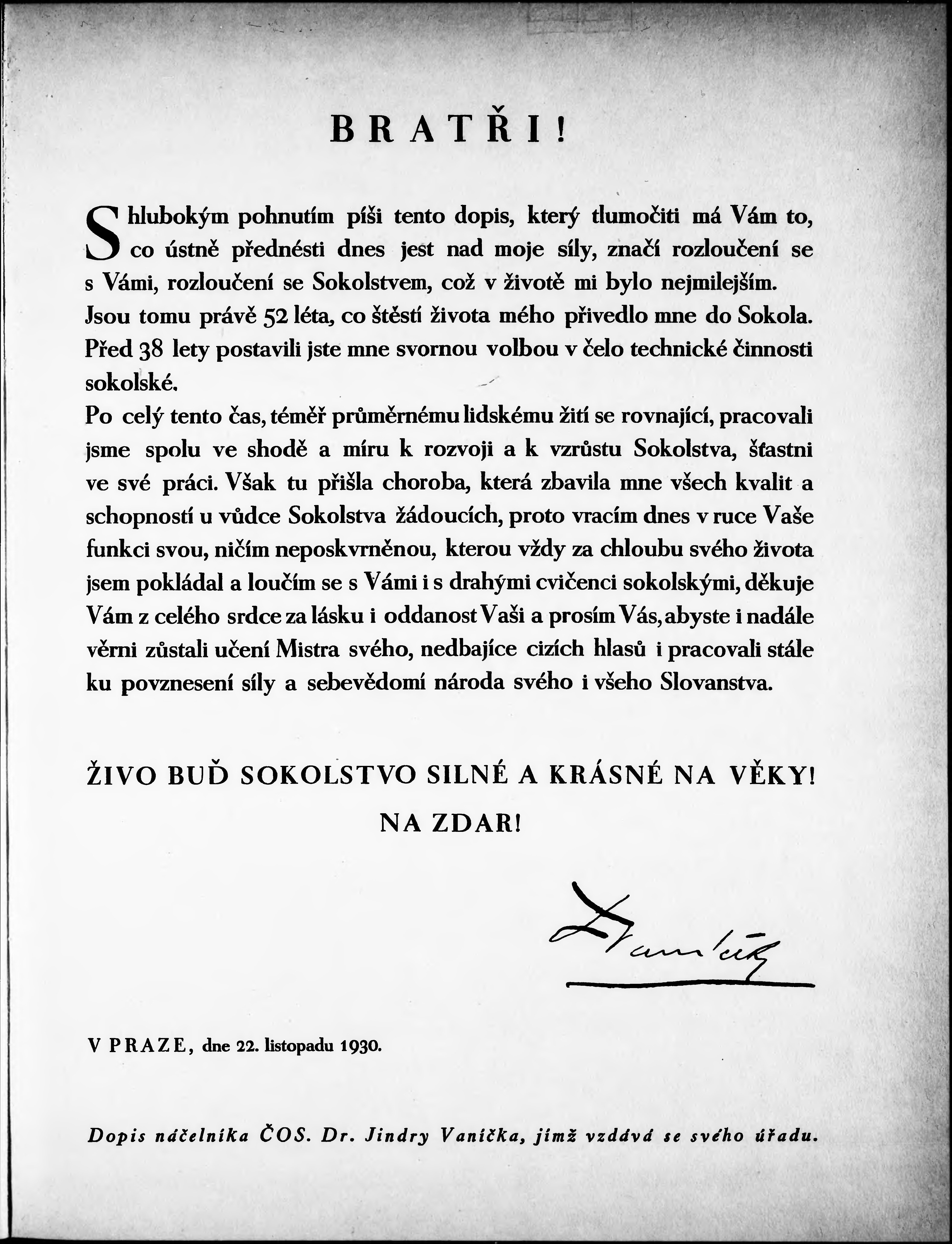 BRATŘI!

S hlubokým pohnutím píši tento dopis, který tlumočiti má Vám to, co ústně přednésti dnes jest nad moje síly, značí rozloučení se s Vámi, rozloučení se Sokolstvem, což v životě mi bylo nejmilejším. Jsou tomu právě 52 léta, co štěstí života mého přivedlo mne do Sokola. Před 38 lety postavili jste mne svornou volbou v čelo technické činnosti sokolské.
Po celý tento čas, téměř průměrnému lidskému žití se rovnající, pracovali jsme spolu ve shodě a míru k rozvoji a k vzrůstu Sokolstva, šťastni ve své práci. Však tu přišla choroba, která zbavila mne všech kvalit a schopností u vůdce Sokolstva žádoucích, proto vracím dnes v ruce Vaše funkci svou, ničím neposkvrněnou, kterou vždy za chloubu svého života jsem pokládal a loučím se s Vámi i s drahými cvičenci sokolskými, děkuje Vám z celého srdce za lásku i oddanost Vaši a prosím Vás, abyste i nadále věrni zůstali učení Mistra svého, nedbajíce cizích hlasů i pracovali stále ku povznesení síly a sebevědomí národa svého i všeho Slovanstva.

ŽIVO BUĎ SOKOLSTVO SILNÉ A KRÁSNÉ NA VĚKY!
NA ZDAR!

Dr Vaníček

V PRAZE, dne 22. listopadu 1930.

Dopis náčelníka ČOS. Dr. Jindry Vaníčka, jímž vzdává se svého úřadu.